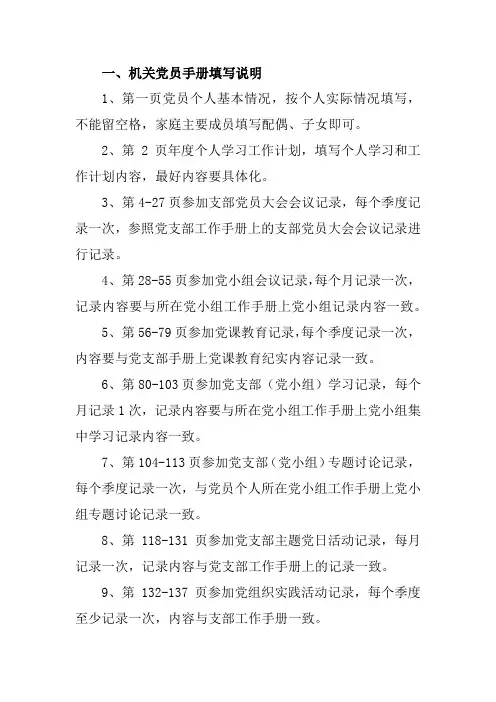 一、机关党员手册填写说明

1、第一页党员个人基本情况，按个人实际情况填写，不能留空格，家庭主要成员填写配偶、子女即可。

2、第 2 页年度个人学习工作计划，填写个人学习和工作计划内容，最好内容要具体化。

3、第 4-27 页参加支部党员大会会议记录，每个季度记录一次，参照党支部工作手册上的支部党员大会会议记录进行记录。

4、第 28-55 页参加党小组会议记录，每个月记录一次，记录内容要与所在党小组工作手册上党小组记录内容一致。

5、第 56-79 页参加党课教育记录，每个季度记录一次，内容要与党支部手册上党课教育纪实内容记录一致。

6、第 80-103 页参加党支部（党小组）学习记录，每个月记录 1 次，记录内容要与所在党小组工作手册上党小组集中学习记录内容一致。

7、第 104-113 页参加党支部（党小组）专题讨论记录，每个季度记录一次，与党员个人所在党小组工作手册上党小组专题讨论记录一致。

8、第 118-131 页参加党支部主题党日活动记录，每月记录一次，记录内容与党支部工作手册上的记录一致。

9、第 132-137 页参加党组织实践活动记录，每个季度至少记录一次，内容与支部工作手册一致。